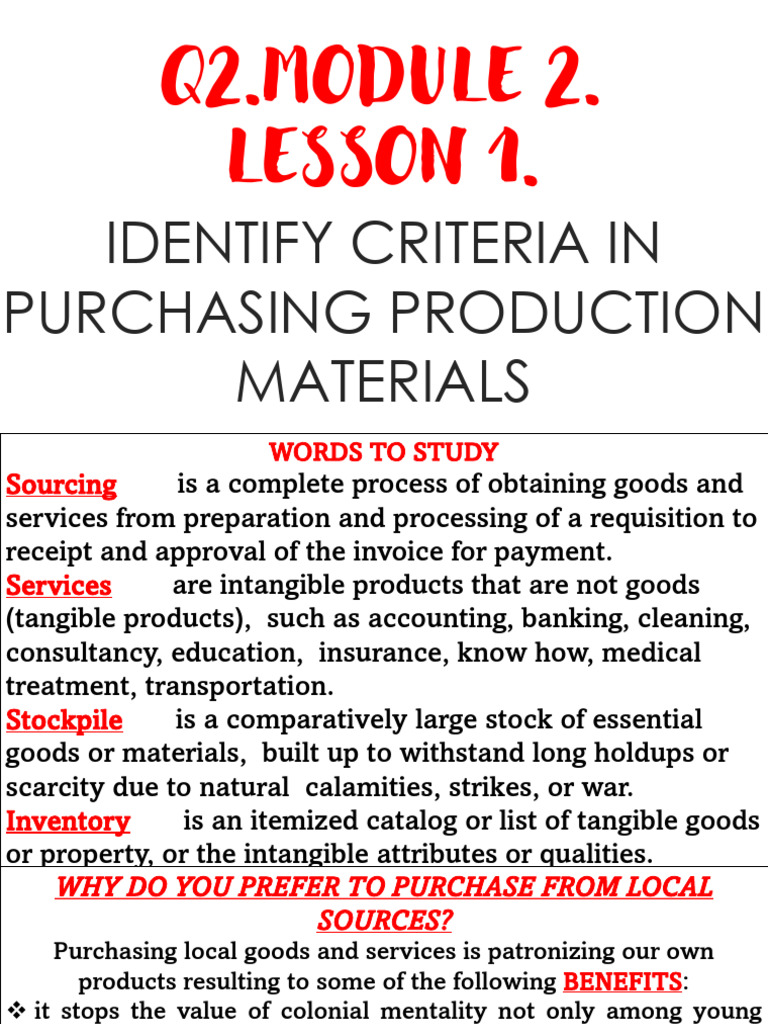 Q2.MODULE 2. LESSON 1.

IDENTIFY CRITERIA IN PURCHASING PRODUCTION MATERIALS

WORDS TO STUDY

Sourcing is a complete process of obtaining goods and services from preparation and processing of a requisition to receipt and approval of the invoice for payment.

Services are intangible products that are not goods (tangible products), such as accounting, banking, cleaning, consultancy, education, insurance, know how, medical treatment, transportation.

Stockpile is a comparatively large stock of essential goods or materials, built up to withstand long holdups or scarcity due to natural calamities, strikes, or war.

Inventory is an itemized catalog or list of tangible goods or property, or the intangible attributes or qualities.

WHY DO YOU PREFER TO PURCHASE FROM LOCAL SOURCES?

Purchasing local goods and services is patronizing our own products resulting to some of the following BENEFITS:

❖ it stops the value of colonial mentality not only among young